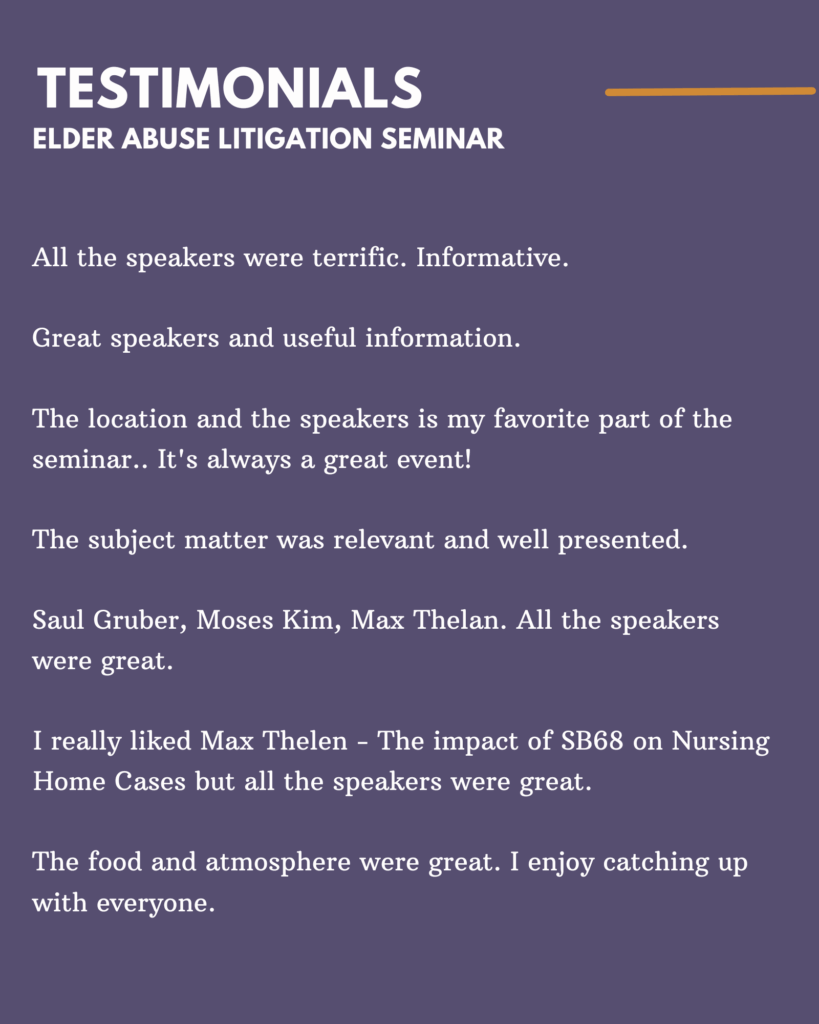 TESTIMONIALS
ELDER ABUSE LITIGATION SEMINAR

All the speakers were terrific. Informative.

Great speakers and useful information.

The location and the speakers is my favorite part of the seminar.. It's always a great event!

The subject matter was relevant and well presented.

Saul Gruber, Moses Kim, Max Thelan. All the speakers were great.

I really liked Max Thelen - The impact of SB68 on Nursing Home Cases but all the speakers were great.

The food and atmosphere were great. I enjoy catching up with everyone.